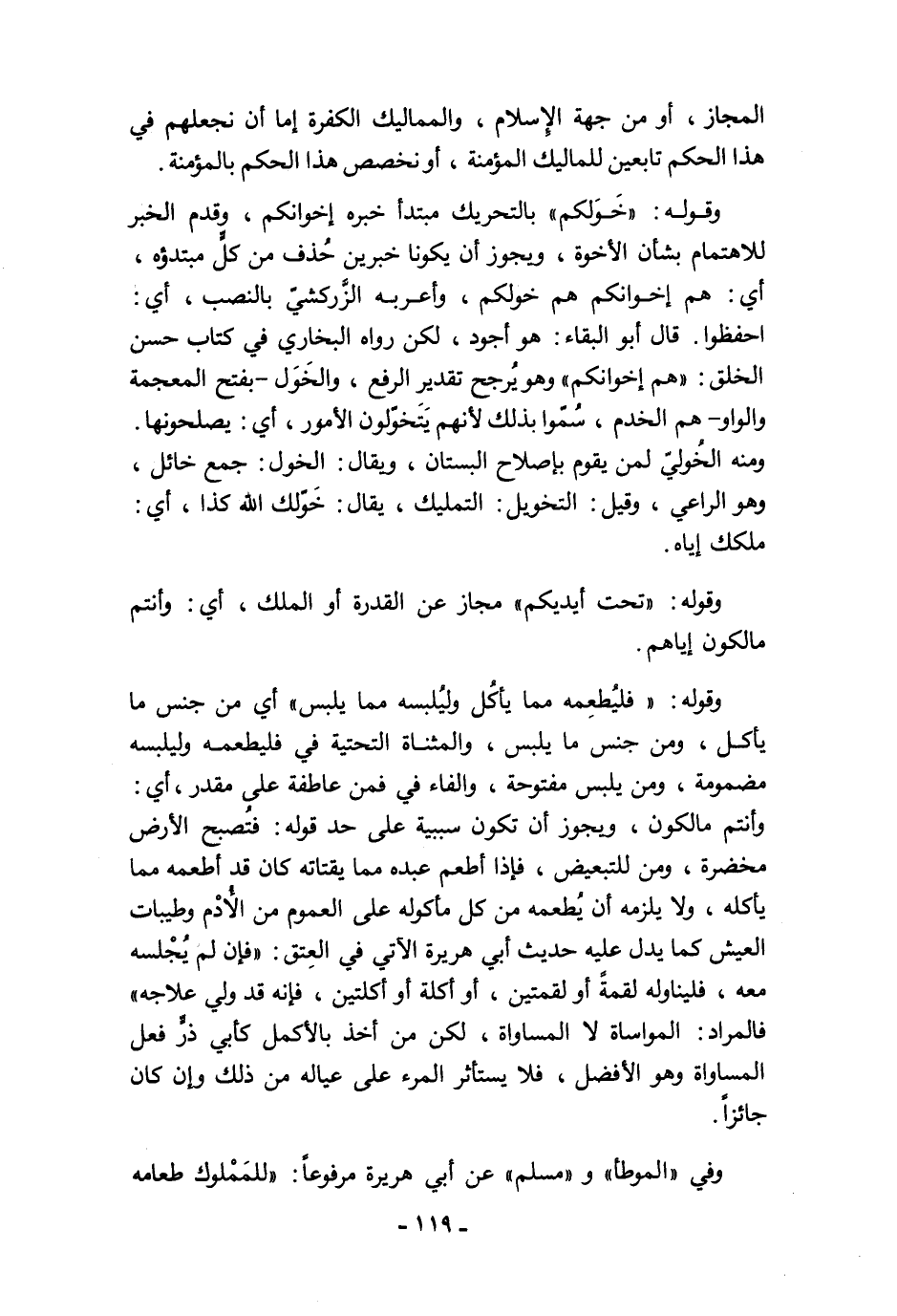 المجاز ، أو من جهة الإسلام ، والمماليك الكفرة إما أن نجعلهم في هذا الحكم تابعين للماليك المؤمنة ، أو نخصص هذا الحكم بالمؤمنة .

وقوله : «خَوَلكم» بالتحريك مبتدأ خبره إخوانكم ، وقدم الخبر للاهتمام بشأن الأخوة ، ويجوز أن يكونا خبرين حُذف من كلٍّ مبتدؤه ، أي : هم إخوانكم هم خولكم ، وأعربه الزَّركشيّ بالنصب ، أي : احفظوا . قال أبو البقاء : هو أجود ، لكن رواه البخاري في كتاب حسن الخلق : «هم إخوانكم» وهو يُرجح تقدير الرفع ، والخَوَل -بفتح المعجمة والواو- هم الخدم ، سُمّوا بذلك لأنهم يَتخوّلون الأمور ، أي : يصلحونها . ومنه الخُوليّ لمن يقوم بإصلاح البستان ، ويقال : الخول : جمع خائل ، وهو الراعي ، وقيل : التخويل : التمليك ، يقال : خَوّلك الله كذا ، أي : ملكك إياه .

وقوله : «تحت أيديكم» مجاز عن القدرة أو الملك ، أي : وأنتم مالكون إياهم .

وقوله : « فليُطعِمه مما يأكُل وليُلبسه مما يلبس» أي من جنس ما يأكل ، ومن جنس ما يلبس ، والمثناة التحتية في فليطعمه وليلبسه مضمومة ، ومن يلبس مفتوحة ، والفاء في فمن عاطفة على مقدر ، أي : وأنتم مالكون ، ويجوز أن تكون سببية على حد قوله : فتُصبح الأرض مخضرة ، ومن للتبعيض ، فإذا أطعم عبده مما يقتاته كان قد أطعمه مما يأكله ، ولا يلزمه أن يُطعمه من كل مأكوله على العموم من الأُدْم وطيبات العيش كما يدل عليه حديث أبي هريرة الآتي في العِتق : «فإن لم يُجْلسه معه ، فليناوله لقمةً أو لقمتين ، أو أكلة أو أكلتين ، فإنه قد ولي علاجه» فالمراد : المواساة لا المساواة ، لكن من أخذ بالأكمل كأبي ذرٍّ فعل المساواة وهو الأفضل ، فلا يستأثر المرء على عياله من ذلك وإن كان جائزاً .

وفي «الموطأ» و «مسلم» عن أبي هريرة مرفوعاً : «للمَمْلوك طعامه

- ١١٩ -